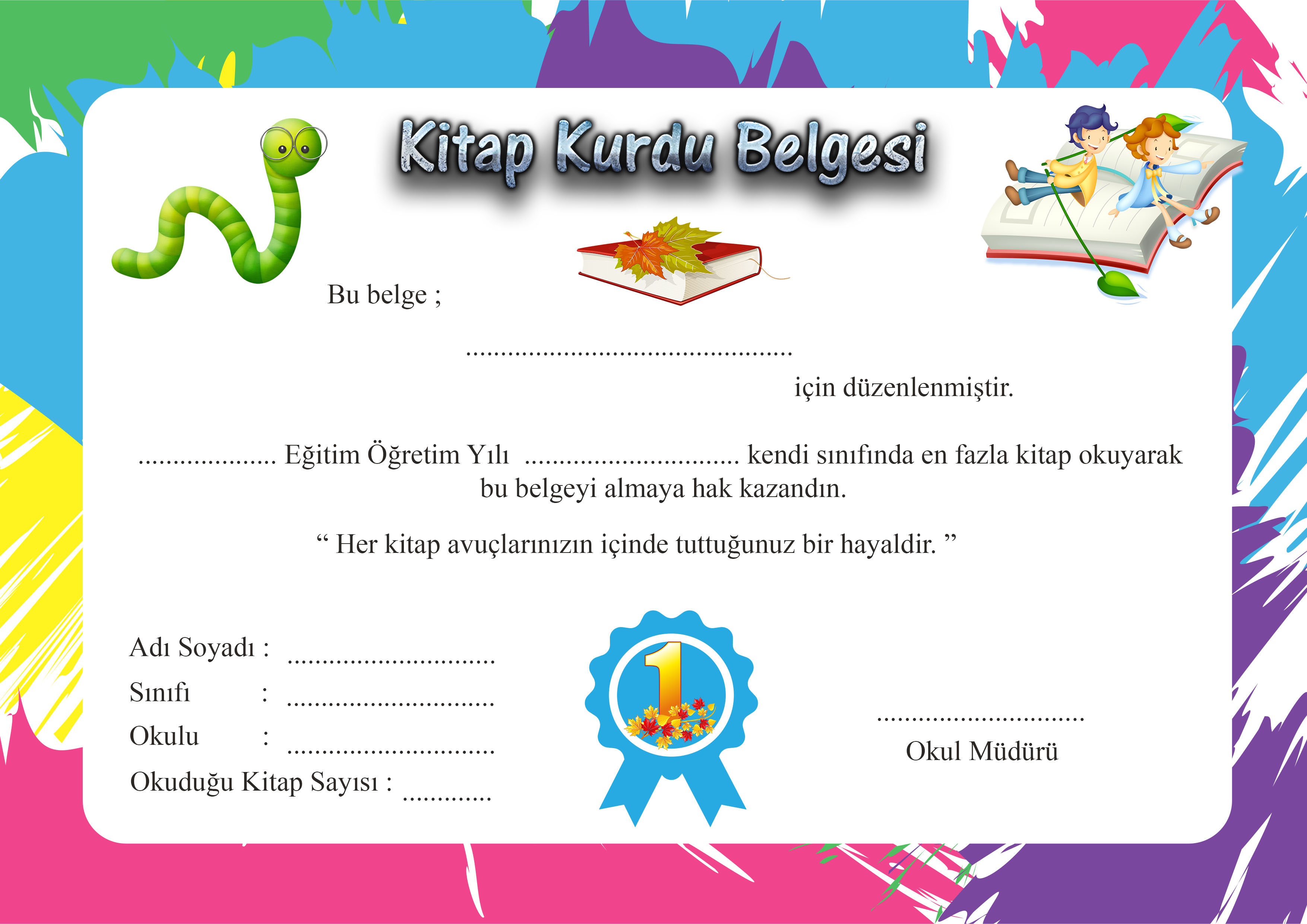 Kitap Kurdu Belgesi

Bu belge ;

____

için düzenlenmiştir.

____ Eğitim Öğretim Yılı ____ kendi sınıfında en fazla kitap okuyarak bu belgeyi almaya hak kazandın.

" Her kitap avuçlarınızın içinde tuttuğunuz bir hayaldir. "

Adı Soyadı : ____
Sınıfı : ____
Okulu : ____
Okuduğu Kitap Sayısı : ____

1

____
Okul Müdürü